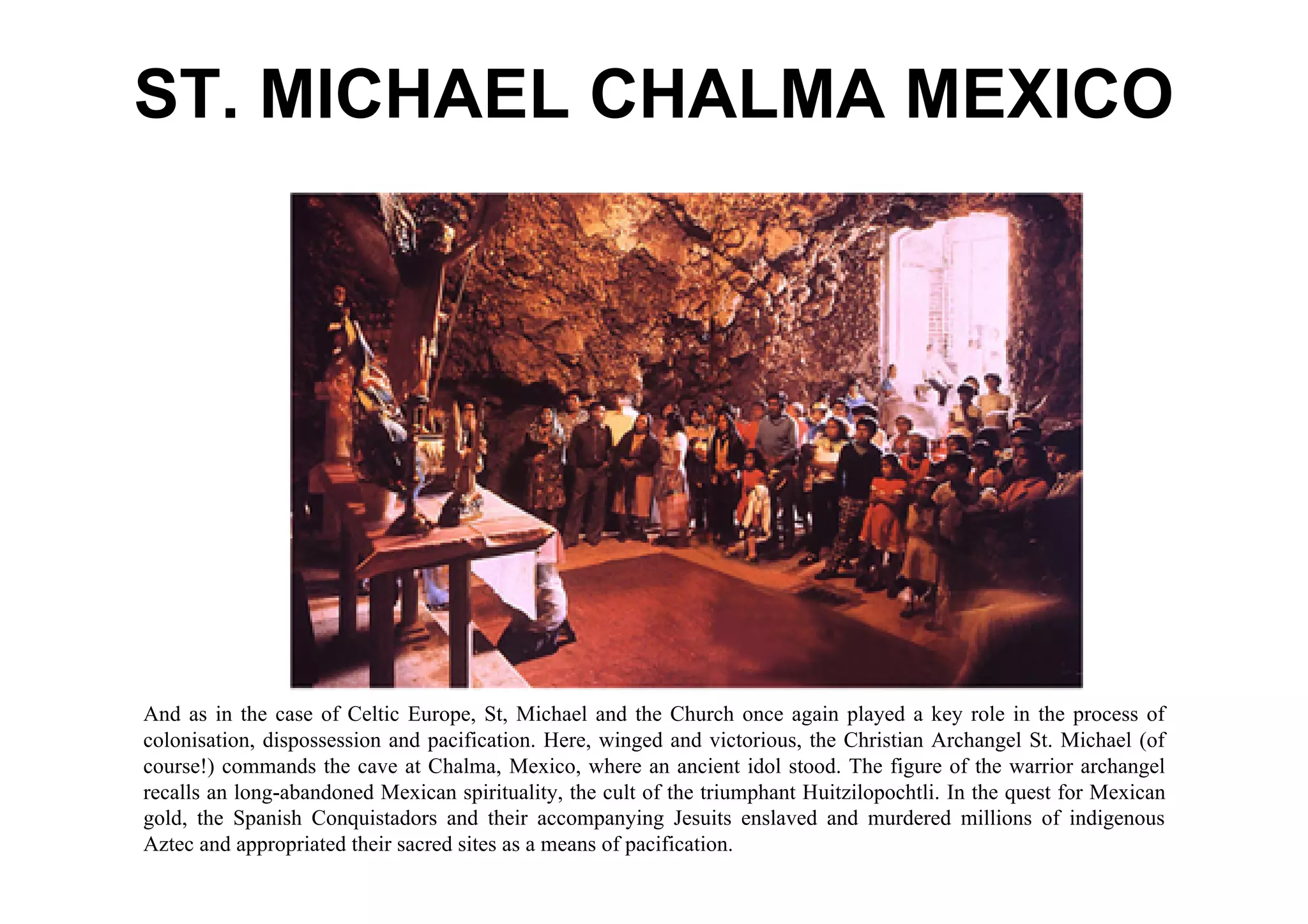 ST. MICHAEL CHALMA MEXICO

And as in the case of Celtic Europe, St, Michael and the Church once again played a key role in the process of colonisation, dispossession and pacification. Here, winged and victorious, the Christian Archangel St. Michael (of course!) commands the cave at Chalma, Mexico, where an ancient idol stood. The figure of the warrior archangel recalls an long-abandoned Mexican spirituality, the cult of the triumphant Huitzilopochtli. In the quest for Mexican gold, the Spanish Conquistadors and their accompanying Jesuits enslaved and murdered millions of indigenous Aztec and appropriated their sacred sites as a means of pacification.